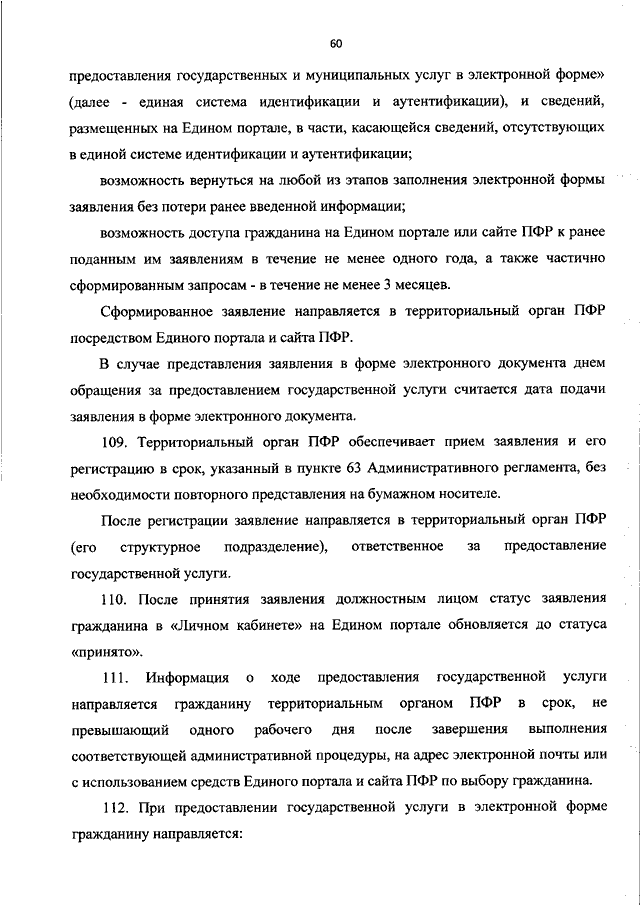 60

предоставления государственных и муниципальных услуг в электронной форме» (далее - единая система идентификации и аутентификации), и сведений, размещенных на Едином портале, в части, касающейся сведений, отсутствующих в единой системе идентификации и аутентификации;

возможность вернуться на любой из этапов заполнения электронной формы заявления без потери ранее введенной информации;

возможность доступа гражданина на Едином портале или сайте ПФР к ранее поданным им заявлениям в течение не менее одного года, а также частично сформированным запросам - в течение не менее 3 месяцев.

Сформированное заявление направляется в территориальный орган ПФР посредством Единого портала и сайта ПФР.

В случае представления заявления в форме электронного документа днем обращения за предоставлением государственной услуги считается дата подачи заявления в форме электронного документа.

109. Территориальный орган ПФР обеспечивает прием заявления и его регистрацию в срок, указанный в пункте 63 Административного регламента, без необходимости повторного представления на бумажном носителе.

После регистрации заявление направляется в территориальный орган ПФР (его структурное подразделение), ответственное за предоставление государственной услуги.

110. После принятия заявления должностным лицом статус заявления гражданина в «Личном кабинете» на Едином портале обновляется до статуса «принято».

111. Информация о ходе предоставления государственной услуги направляется гражданину территориальным органом ПФР в срок, не превышающий одного рабочего дня после завершения выполнения соответствующей административной процедуры, на адрес электронной почты или с использованием средств Единого портала и сайта ПФР по выбору гражданина.

112. При предоставлении государственной услуги в электронной форме гражданину направляется: